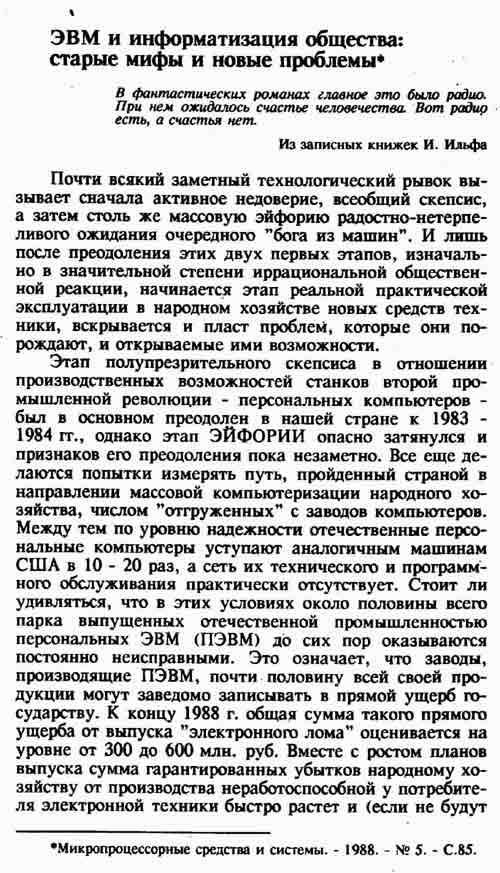 ЭВМ и информатизация общества: старые мифы и новые проблемы*

В фантастических романах главное это было радио. При нем ожидалось счастье человечества. Вот радио есть, а счастья нет.

Из записных книжек И. Ильфа

Почти всякий заметный технологический рывок вызывает сначала активное недоверие, всеобщий скепсис, а затем столь же массовую эйфорию радостно-нетерпеливого ожидания очередного "бога из машин". И лишь после преодоления этих двух первых этапов, изначально в значительной степени иррациональной общественной реакции, начинается этап реальной практической эксплуатации в народном хозяйстве новых средств техники, вскрывается и пласт проблем, которые они порождают, и открываемые ими возможности.

Этап полупрезрительного скепсиса в отношении производственных возможностей станков второй промышленной революции - персональных компьютеров - был в основном преодолен в нашей стране к 1983 - 1984 гг., однако этап ЭЙФОРИИ опасно затянулся и признаков его преодоления пока незаметно. Все еще делаются попытки измерять путь, пройденный страной в направлении массовой компьютеризации народного хозяйства, числом "отгруженных" с заводов компьютеров. Между тем по уровню надежности отечественные персональные компьютеры уступают аналогичным машинам США в 10 - 20 раз, а сеть их технического и программного обслуживания практически отсутствует. Стоит ли удивляться, что в этих условиях около половины всего парка выпущенных отечественной промышленностью персональных ЭВМ (ПЭВМ) до сих пор оказываются постоянно неисправными. Это означает, что заводы, производящие ПЭВМ, почти половину всей своей продукции могут заведомо записывать в прямой ущерб государству. К концу 1988 г. общая сумма такого прямого ущерба от выпуска "электронного лома" оценивается на уровне от 300 до 600 млн. руб. Вместе с ростом планов выпуска сумма гарантированных убытков народному хозяйству от производства неработоспособной у потребителя электронной техники быстро растет и (если не будут

*Микропроцессорные средства и системы. - 1988. - № 5. - С.85.